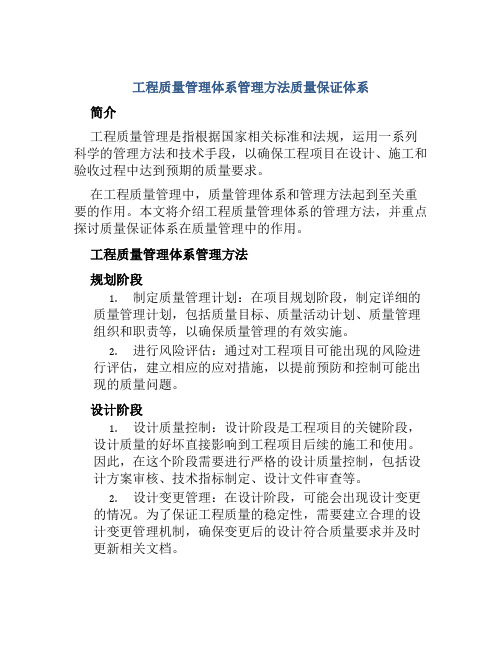 工程质量管理体系管理方法质量保证体系

简介

工程质量管理是指根据国家相关标准和法规，运用一系列科学的管理方法和技术手段，以确保工程项目在设计、施工和验收过程中达到预期的质量要求。

在工程质量管理中，质量管理体系和管理方法起到至关重要的作用。本文将介绍工程质量管理体系的管理方法，并重点探讨质量保证体系在质量管理中的作用。

工程质量管理体系管理方法

规划阶段

1. 制定质量管理计划：在项目规划阶段，制定详细的质量管理计划，包括质量目标、质量活动计划、质量管理组织和职责等，以确保质量管理的有效实施。

2. 进行风险评估：通过对工程项目可能出现的风险进行评估，建立相应的应对措施，以提前预防和控制可能出现的质量问题。

设计阶段

1. 设计质量控制：设计阶段是工程项目的关键阶段，设计质量的好坏直接影响到工程项目后续的施工和使用。因此，在这个阶段需要进行严格的设计质量控制，包括设计方案审核、技术指标制定、设计文件审查等。

2. 设计变更管理：在设计阶段，可能会出现设计变更的情况。为了保证工程质量的稳定性，需要建立合理的设计变更管理机制，确保变更后的设计符合质量要求并及时更新相关文档。